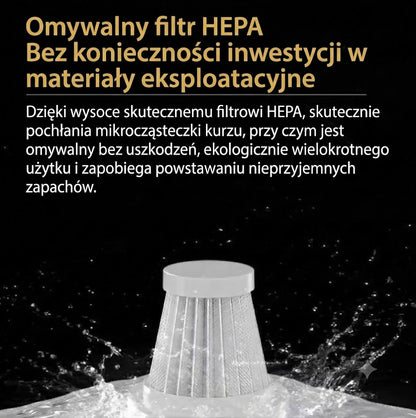 Omywalny filtr HEPA
Bez konieczności inwestycji w materiały eksploatacyjne

Dzięki wysoce skutecznemu filtrowi HEPA, skutecznie pochłania mikrocząsteczki kurzu, przy czym jest omywalny bez uszkodzeń, ekologicznie wielokrotnego użytku i zapobiega powstawaniu nieprzyjemnych zapachów.